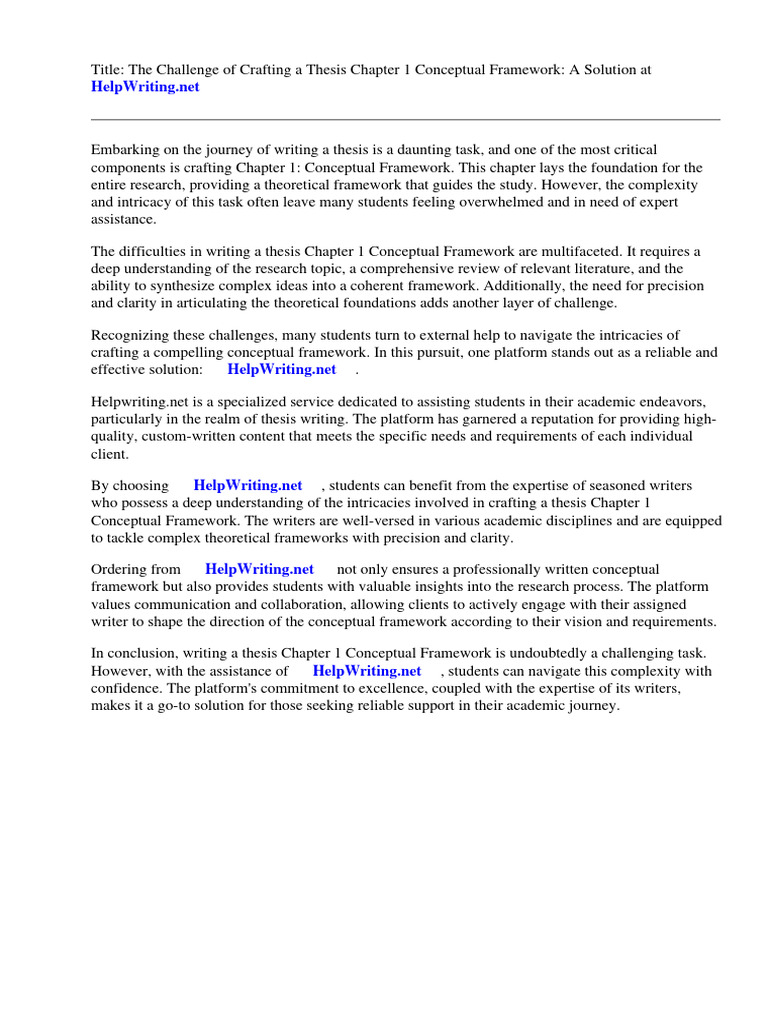 Title: The Challenge of Crafting a Thesis Chapter 1 Conceptual Framework: A Solution at HelpWriting.net

Embarking on the journey of writing a thesis is a daunting task, and one of the most critical components is crafting Chapter 1: Conceptual Framework. This chapter lays the foundation for the entire research, providing a theoretical framework that guides the study. However, the complexity and intricacy of this task often leave many students feeling overwhelmed and in need of expert assistance.

The difficulties in writing a thesis Chapter 1 Conceptual Framework are multifaceted. It requires a deep understanding of the research topic, a comprehensive review of relevant literature, and the ability to synthesize complex ideas into a coherent framework. Additionally, the need for precision and clarity in articulating the theoretical foundations adds another layer of challenge.

Recognizing these challenges, many students turn to external help to navigate the intricacies of crafting a compelling conceptual framework. In this pursuit, one platform stands out as a reliable and effective solution: HelpWriting.net .

Helpwriting.net is a specialized service dedicated to assisting students in their academic endeavors, particularly in the realm of thesis writing. The platform has garnered a reputation for providing high-quality, custom-written content that meets the specific needs and requirements of each individual client.

By choosing HelpWriting.net , students can benefit from the expertise of seasoned writers who possess a deep understanding of the intricacies involved in crafting a thesis Chapter 1 Conceptual Framework. The writers are well-versed in various academic disciplines and are equipped to tackle complex theoretical frameworks with precision and clarity.

Ordering from HelpWriting.net not only ensures a professionally written conceptual framework but also provides students with valuable insights into the research process. The platform values communication and collaboration, allowing clients to actively engage with their assigned writer to shape the direction of the conceptual framework according to their vision and requirements.

In conclusion, writing a thesis Chapter 1 Conceptual Framework is undoubtedly a challenging task. However, with the assistance of HelpWriting.net , students can navigate this complexity with confidence. The platform's commitment to excellence, coupled with the expertise of its writers, makes it a go-to solution for those seeking reliable support in their academic journey.